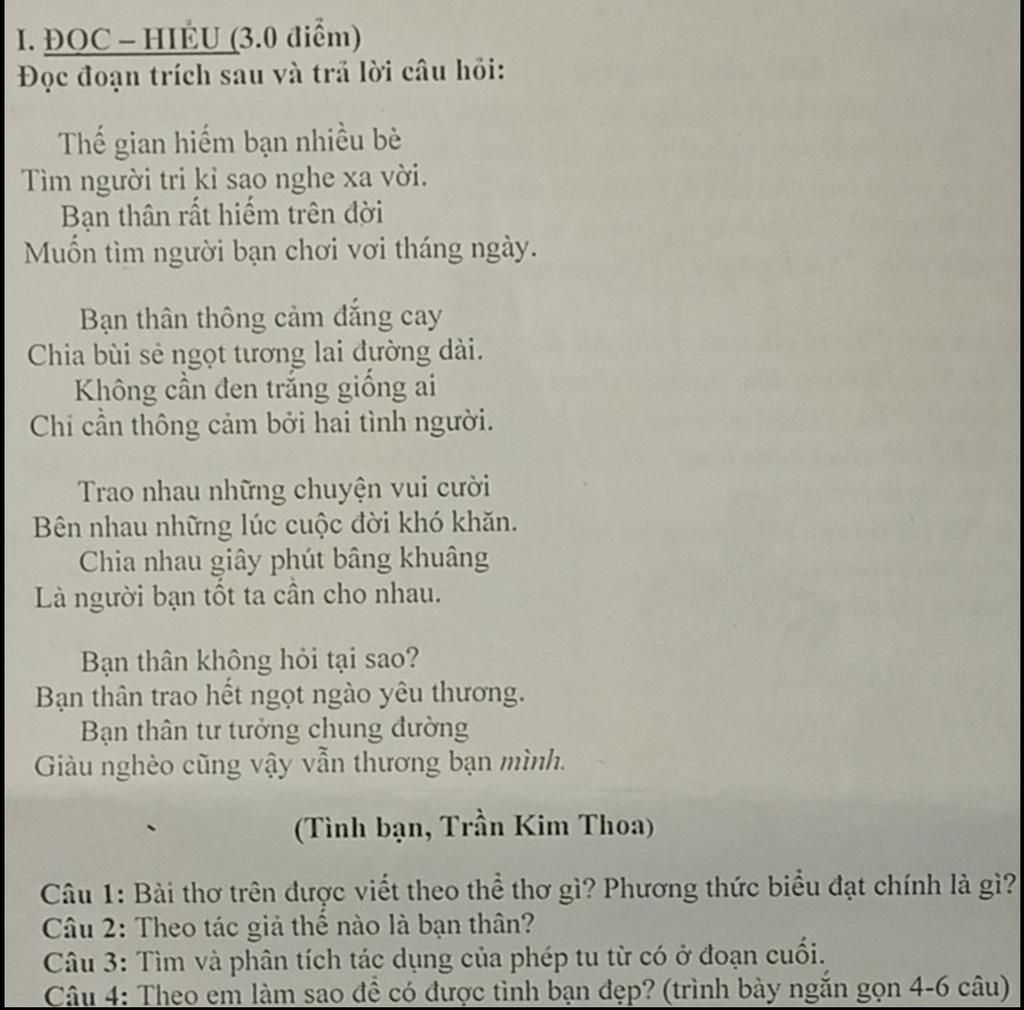 I. ĐỌC – HIỂU (3.0 điểm)
Đọc đoạn trích sau và trả lời câu hỏi:

Thế gian hiếm bạn nhiều bè
Tìm người tri kỉ sao nghe xa vời.
Bạn thân rất hiếm trên đời
Muốn tìm người bạn chơi vơi tháng ngày.

Bạn thân thông cảm đắng cay
Chia bùi sẻ ngọt tương lai đường dài.
Không cần đen trắng giống ai
Chỉ cần thông cảm bởi hai tình người.

Trao nhau những chuyện vui cười
Bên nhau những lúc cuộc đời khó khăn.
Chia nhau giây phút bâng khuâng
Là người bạn tốt ta cần cho nhau.

Bạn thân không hỏi tại sao?
Bạn thân trao hết ngọt ngào yêu thương.
Bạn thân tư tưởng chung đường
Giàu nghèo cũng vậy vẫn thương bạn mình.

(Tình bạn, Trần Kim Thoa)

Câu 1: Bài thơ trên được viết theo thể thơ gì? Phương thức biểu đạt chính là gì?
Câu 2: Theo tác giả thế nào là bạn thân?
Câu 3: Tìm và phân tích tác dụng của phép tu từ có ở đoạn cuối.
Câu 4: Theo em làm sao để có được tình bạn đẹp? (trình bày ngắn gọn 4-6 câu)